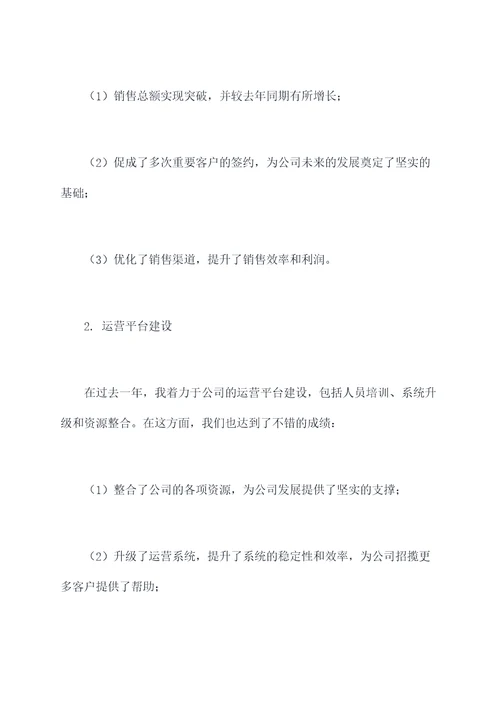 （1）销售总额实现突破，并较去年同期有所增长；

（2）促成了多次重要客户的签约，为公司未来的发展奠定了坚实的基础；

（3）优化了销售渠道，提升了销售效率和利润。

2. 运营平台建设

在过去一年，我着力于公司的运营平台建设，包括人员培训、系统升级和资源整合。在这方面，我们也达到了不错的成绩：

（1）整合了公司的各项资源，为公司发展提供了坚实的支撑；

（2）升级了运营系统，提升了系统的稳定性和效率，为公司招揽更多客户提供了帮助；